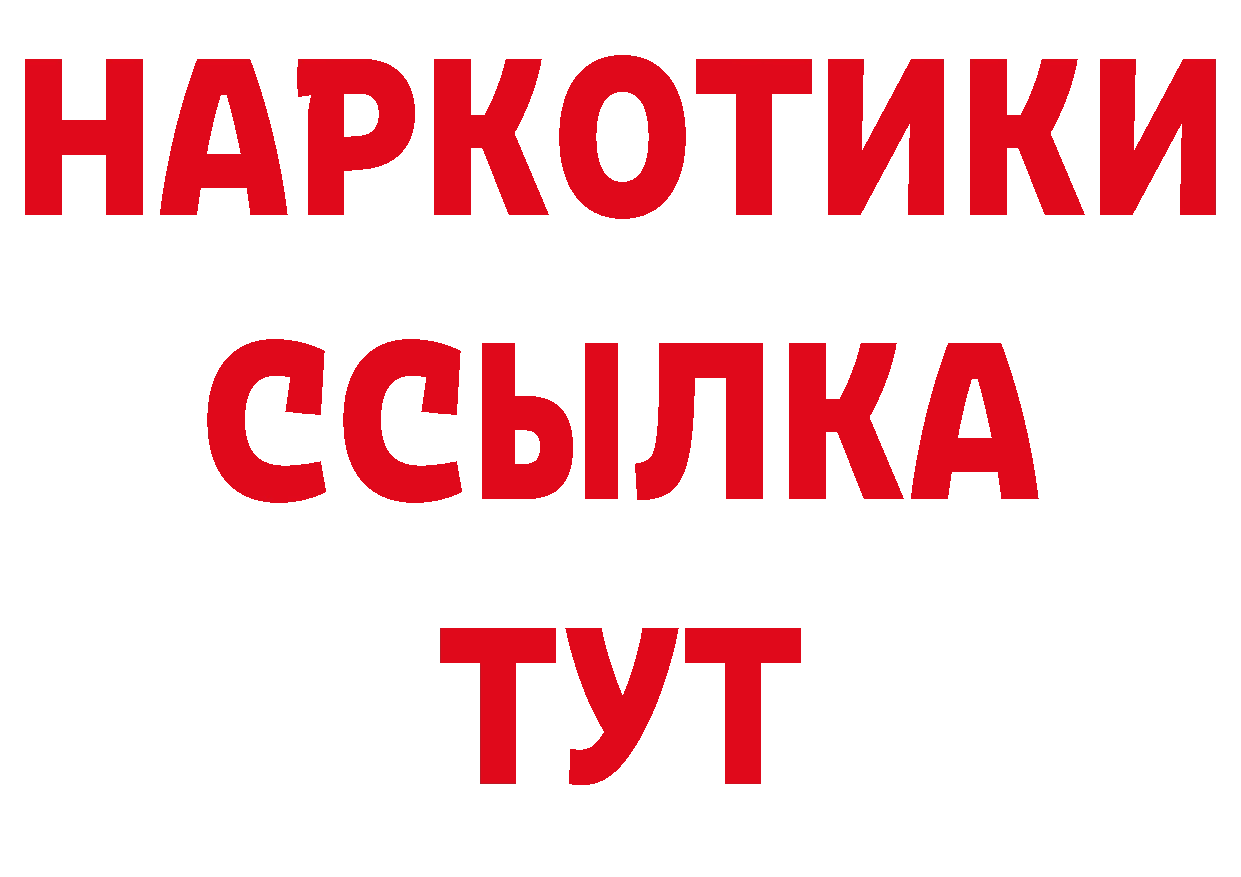 НАРКОТИКИ ССЫЛКА ТУТ